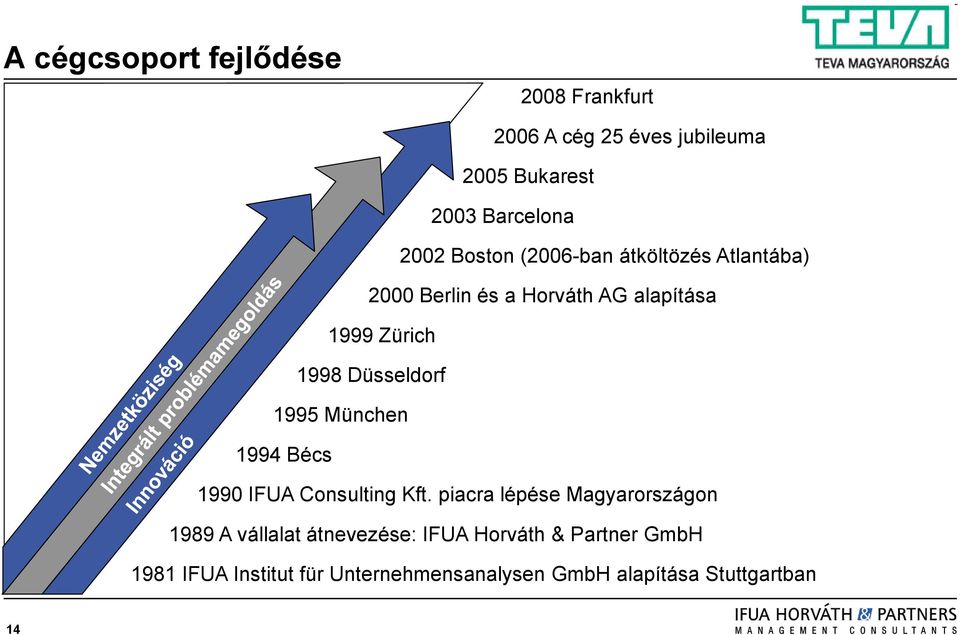 A cégcsoport fejlődése

TEVA

TEVA MAGYARORSZÁG

2008 Frankfurt

2006 A cég 25 éves jubileuma

2005 Bukarest

2003 Barcelona

2002 Boston (2006-ban átköltözés Atlantába)

2000 Berlin és a Horváth AG alapítása

1999 Zürich

1998 Düsseldorf

1995 München

1994 Bécs

1990 IFUA Consulting Kft. piacra lépése Magyarországon

1989 A vállalat átnevezése: IFUA Horváth & Partner GmbH

1981 IFUA Institut für Unternehmensanalysen GmbH alapítása Stuttgartban

Nemzetköziség

Integrált problémamegoldás

Innováció

14

IFUA HORVÁTH & PARTNERS
MANAGEMENT CONSULTANTS